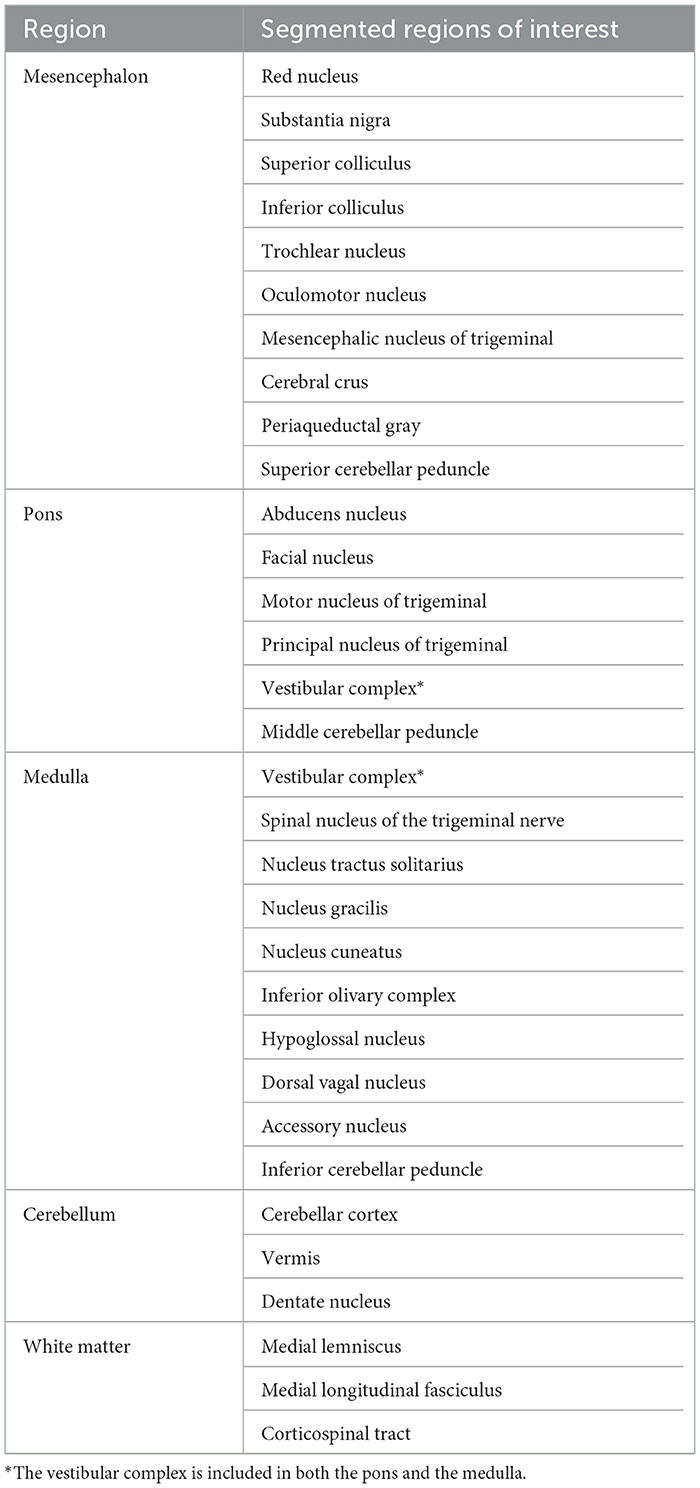 | Region | Segmented regions of interest |
|---|---|
| Mesencephalon | Red nucleus |
| | Substantia nigra |
| | Superior colliculus |
| | Inferior colliculus |
| | Trochlear nucleus |
| | Oculomotor nucleus |
| | Mesencephalic nucleus of trigeminal |
| | Cerebral crus |
| | Periaqueductal gray |
| | Superior cerebellar peduncle |
| Pons | Abducens nucleus |
| | Facial nucleus |
| | Motor nucleus of trigeminal |
| | Principal nucleus of trigeminal |
| | Vestibular complex* |
| | Middle cerebellar peduncle |
| Medulla | Vestibular complex* |
| | Spinal nucleus of the trigeminal nerve |
| | Nucleus tractus solitarius |
| | Nucleus gracilis |
| | Nucleus cuneatus |
| | Inferior olivary complex |
| | Hypoglossal nucleus |
| | Dorsal vagal nucleus |
| | Accessory nucleus |
| | Inferior cerebellar peduncle |
| Cerebellum | Cerebellar cortex |
| | Vermis |
| | Dentate nucleus |
| White matter | Medial lemniscus |
| | Medial longitudinal fasciculus |
| | Corticospinal tract |

*The vestibular complex is included in both the pons and the medulla.